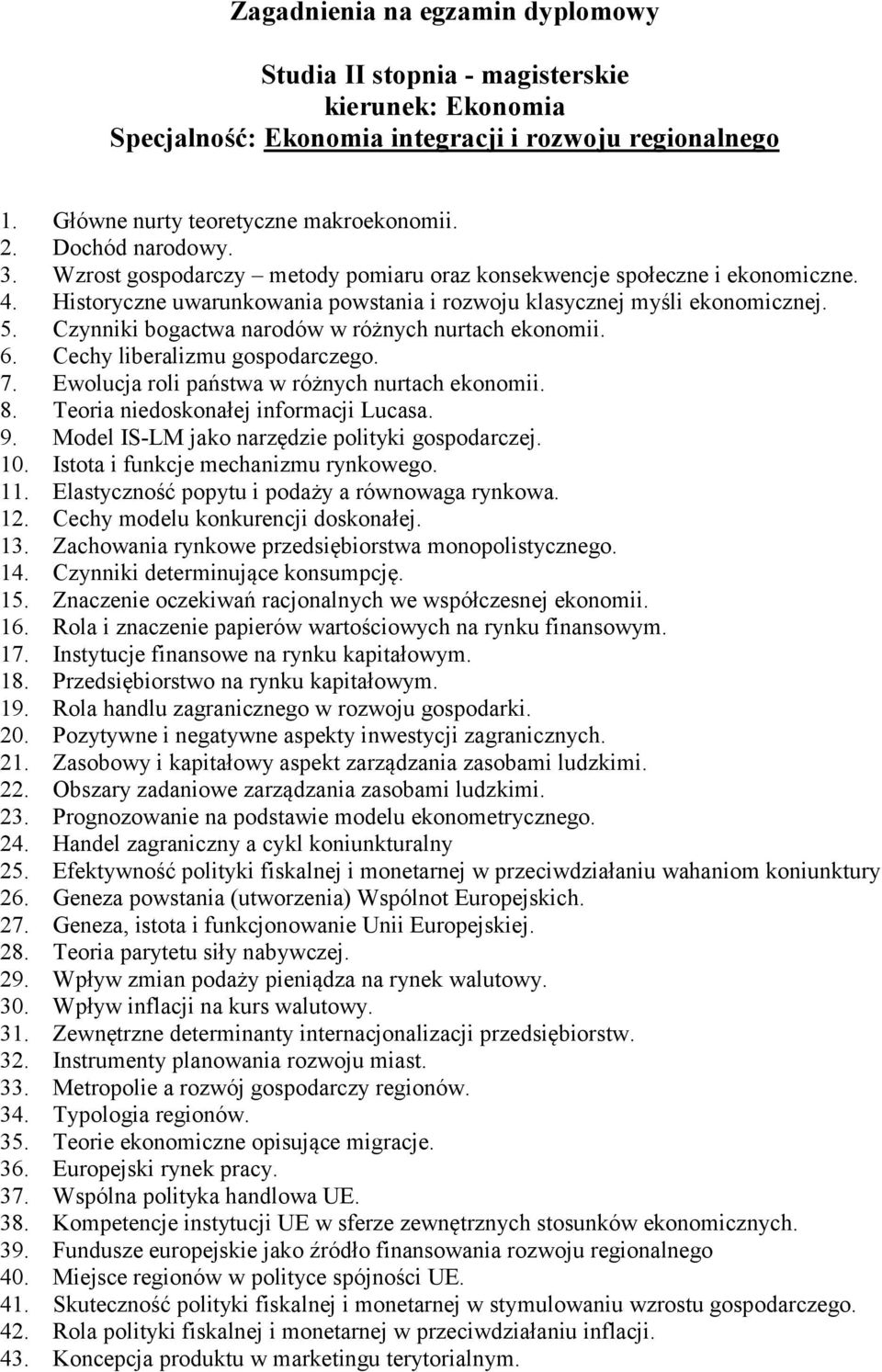 Zagadnienia na egzamin dyplomowy

Studia II stopnia - magisterskie
kierunek: Ekonomia
Specjalność: Ekonomia integracji i rozwoju regionalnego

1. Główne nurty teoretyczne makroekonomii.
2. Dochód narodowy.
3. Wzrost gospodarczy – metody pomiaru oraz konsekwencje społeczne i ekonomiczne.
4. Historyczne uwarunkowania powstania i rozwoju klasycznej myśli ekonomicznej.
5. Czynniki bogactwa narodów w różnych nurtach ekonomii.
6. Cechy liberalizmu gospodarczego.
7. Ewolucja roli państwa w różnych nurtach ekonomii.
8. Teoria niedoskonałej informacji Lucasa.
9. Model IS-LM jako narzędzie polityki gospodarczej.
10. Istota i funkcje mechanizmu rynkowego.
11. Elastyczność popytu i podaży a równowaga rynkowa.
12. Cechy modelu konkurencji doskonałej.
13. Zachowania rynkowe przedsiębiorstwa monopolistycznego.
14. Czynniki determinujące konsumpcję.
15. Znaczenie oczekiwań racjonalnych we współczesnej ekonomii.
16. Rola i znaczenie papierów wartościowych na rynku finansowym.
17. Instytucje finansowe na rynku kapitałowym.
18. Przedsiębiorstwo na rynku kapitałowym.
19. Rola handlu zagranicznego w rozwoju gospodarki.
20. Pozytywne i negatywne aspekty inwestycji zagranicznych.
21. Zasobowy i kapitałowy aspekt zarządzania zasobami ludzkimi.
22. Obszary zadaniowe zarządzania zasobami ludzkimi.
23. Prognozowanie na podstawie modelu ekonometrycznego.
24. Handel zagraniczny a cykl koniunkturalny
25. Efektywność polityki fiskalnej i monetarnej w przeciwdziałaniu wahaniom koniunktury
26. Geneza powstania (utworzenia) Wspólnot Europejskich.
27. Geneza, istota i funkcjonowanie Unii Europejskiej.
28. Teoria parytetu siły nabywczej.
29. Wpływ zmian podaży pieniądza na rynek walutowy.
30. Wpływ inflacji na kurs walutowy.
31. Zewnętrzne determinanty internacjonalizacji przedsiębiorstw.
32. Instrumenty planowania rozwoju miast.
33. Metropolie a rozwój gospodarczy regionów.
34. Typologia regionów.
35. Teorie ekonomiczne opisujące migracje.
36. Europejski rynek pracy.
37. Wspólna polityka handlowa UE.
38. Kompetencje instytucji UE w sferze zewnętrznych stosunków ekonomicznych.
39. Fundusze europejskie jako źródło finansowania rozwoju regionalnego
40. Miejsce regionów w polityce spójności UE.
41. Skuteczność polityki fiskalnej i monetarnej w stymulowaniu wzrostu gospodarczego.
42. Rola polityki fiskalnej i monetarnej w przeciwdziałaniu inflacji.
43. Koncepcja produktu w marketingu terytorialnym.